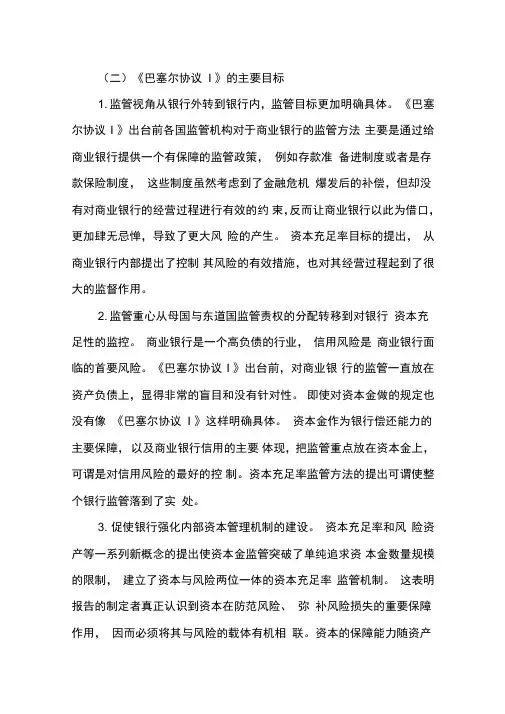 （二）《巴塞尔协议 I》的主要目标

1. 监管视角从银行外转到银行内，监管目标更加明确具体。《巴塞尔协议 I》出台前各国监管机构对于商业银行的监管方法 主要是通过给商业银行提供一个有保障的监管政策， 例如存款准 备进制度或者是存款保险制度， 这些制度虽然考虑到了金融危机 爆发后的补偿，但却没有对商业银行的经营过程进行有效的约 束，反而让商业银行以此为借口，更加肆无忌惮，导致了更大风 险的产生。 资本充足率目标的提出， 从商业银行内部提出了控制 其风险的有效措施，也对其经营过程起到了很大的监督作用。

2. 监管重心从母国与东道国监管责权的分配转移到对银行 资本充足性的监控。 商业银行是一个高负债的行业， 信用风险是 商业银行面临的首要风险。《巴塞尔协议 I》出台前，对商业银 行的监管一直放在资产负债上，显得非常的盲目和没有针对性。 即使对资本金做的规定也没有像 《巴塞尔协议 I》这样明确具体。 资本金作为银行偿还能力的主要保障，以及商业银行信用的主要 体现，把监管重点放在资本金上，可谓是对信用风险的最好的控 制。资本充足率监管方法的提出可谓使整个银行监管落到了实 处。

3. 促使银行强化内部资本管理机制的建设。 资本充足率和风 险资产等一系列新概念的提出使资本金监管突破了单纯追求资 本金数量规模的限制， 建立了资本与风险两位一体的资本充足率 监管机制。 这表明报告的制定者真正认识到资本在防范风险、 弥 补风险损失的重要保障作用， 因而必须将其与风险的载体有机相 联。资本的保障能力随资产